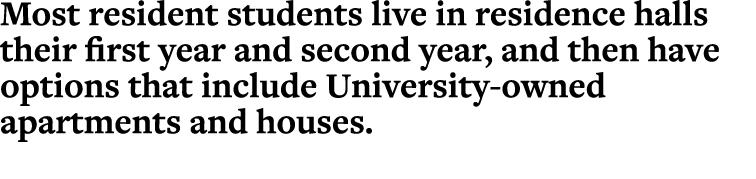 Most resident students live in residence halls their first year and second year, and then have options that include University-owned apartments and houses.